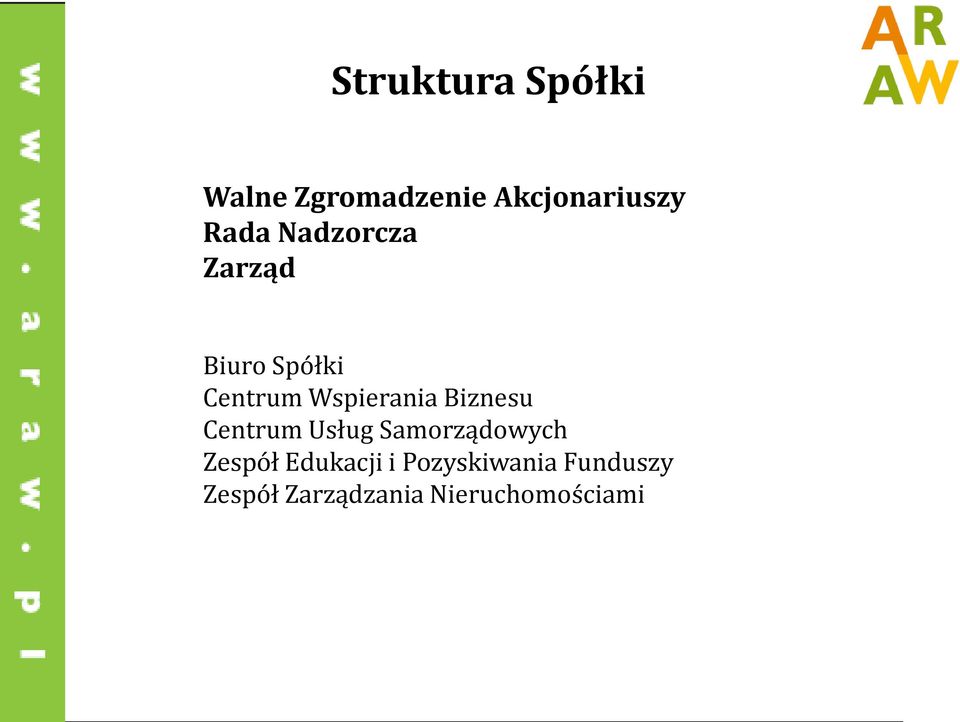 www.araw.pl

ARAW

Struktura Spółki

Walne Zgromadzenie Akcjonariuszy
Rada Nadzorcza
Zarząd

Biuro Spółki
Centrum Wspierania Biznesu
Centrum Usług Samorządowych
Zespół Edukacji i Pozyskiwania Funduszy
Zespół Zarządzania Nieruchomościami